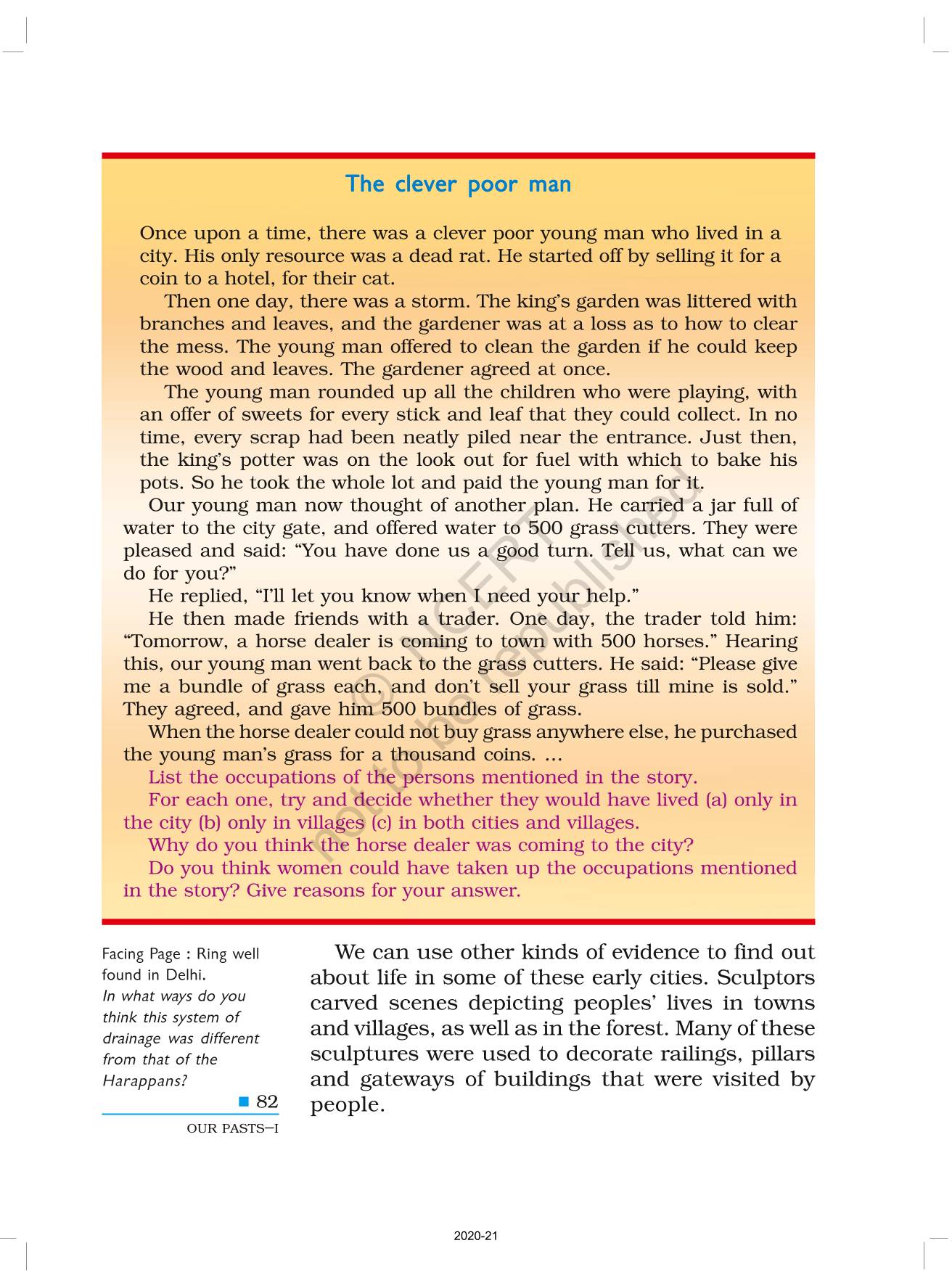 The clever poor man

Once upon a time, there was a clever poor young man who lived in a city. His only resource was a dead rat. He started off by selling it for a coin to a hotel, for their cat.

Then one day, there was a storm. The king's garden was littered with branches and leaves, and the gardener was at a loss as to how to clear the mess. The young man offered to clean the garden if he could keep the wood and leaves. The gardener agreed at once.

The young man rounded up all the children who were playing, with an offer of sweets for every stick and leaf that they could collect. In no time, every scrap had been neatly piled near the entrance. Just then, the king's potter was on the look out for fuel with which to bake his pots. So he took the whole lot and paid the young man for it.

Our young man now thought of another plan. He carried a jar full of water to the city gate, and offered water to 500 grass cutters. They were pleased and said: "You have done us a good turn. Tell us, what can we do for you?"

He replied, "I'll let you know when I need your help."

He then made friends with a trader. One day, the trader told him: "Tomorrow, a horse dealer is coming to town with 500 horses." Hearing this, our young man went back to the grass cutters. He said: "Please give me a bundle of grass each, and don't sell your grass till mine is sold." They agreed, and gave him 500 bundles of grass.

When the horse dealer could not buy grass anywhere else, he purchased the young man's grass for a thousand coins. ...

List the occupations of the persons mentioned in the story.

For each one, try and decide whether they would have lived (a) only in the city (b) only in villages (c) in both cities and villages.

Why do you think the horse dealer was coming to the city?

Do you think women could have taken up the occupations mentioned in the story? Give reasons for your answer.

© NCERT not to be republished

Facing Page : Ring well found in Delhi.
In what ways do you think this system of drainage was different from that of the Harappans?

82
OUR PASTS–I

We can use other kinds of evidence to find out about life in some of these early cities. Sculptors carved scenes depicting peoples' lives in towns and villages, as well as in the forest. Many of these sculptures were used to decorate railings, pillars and gateways of buildings that were visited by people.

2020-21